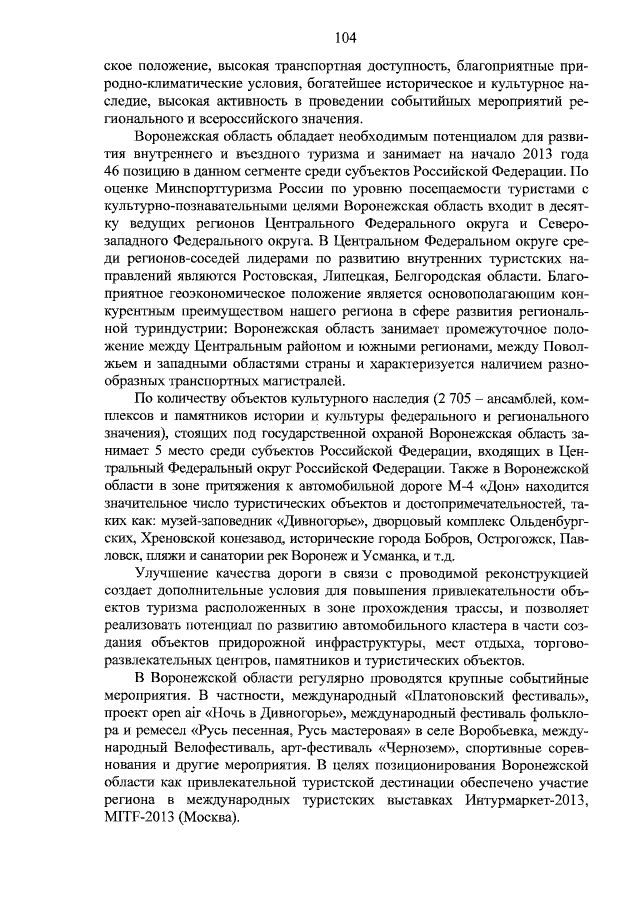 104

ское положение, высокая транспортная доступность, благоприятные природно-климатические условия, богатейшее историческое и культурное наследие, высокая активность в проведении событийных мероприятий регионального и всероссийского значения.

Воронежская область обладает необходимым потенциалом для развития внутреннего и въездного туризма и занимает на начало 2013 года 46 позицию в данном сегменте среди субъектов Российской Федерации. По оценке Минспорттуризма России по уровню посещаемости туристами с культурно-познавательными целями Воронежская область входит в десятку ведущих регионов Центрального Федерального округа и Северо-западного Федерального округа. В Центральном Федеральном округе среди регионов-соседей лидерами по развитию внутренних туристских направлений являются Ростовская, Липецкая, Белгородская области. Благоприятное геоэкономическое положение является основополагающим конкурентным преимуществом нашего региона в сфере развития региональной туриндустрии: Воронежская область занимает промежуточное положение между Центральным районом и южными регионами, между Поволжьем и западными областями страны и характеризуется наличием разнообразных транспортных магистралей.

По количеству объектов культурного наследия (2 705 – ансамблей, комплексов и памятников истории и культуры федерального и регионального значения), стоящих под государственной охраной Воронежская область занимает 5 место среди субъектов Российской Федерации, входящих в Центральный Федеральный округ Российской Федерации. Также в Воронежской области в зоне притяжения к автомобильной дороге М-4 «Дон» находится значительное число туристических объектов и достопримечательностей, таких как: музей-заповедник «Дивногорье», дворцовый комплекс Ольденбургских, Хреновской конезавод, исторические города Бобров, Острогожск, Павловск, пляжи и санатории рек Воронеж и Усманка, и т.д.

Улучшение качества дороги в связи с проводимой реконструкцией создает дополнительные условия для повышения привлекательности объектов туризма расположенных в зоне прохождения трассы, и позволяет реализовать потенциал по развитию автомобильного кластера в части создания объектов придорожной инфраструктуры, мест отдыха, торгово-развлекательных центров, памятников и туристических объектов.

В Воронежской области регулярно проводятся крупные событийные мероприятия. В частности, международный «Платоновский фестиваль», проект open air «Ночь в Дивногорье», международный фестиваль фольклора и ремесел «Русь песенная, Русь мастеровая» в селе Воробьевка, международный Велофестиваль, арт-фестиваль «Чернозем», спортивные соревнования и другие мероприятия. В целях позиционирования Воронежской области как привлекательной туристской дестинации обеспечено участие региона в международных туристских выставках Интурмаркет-2013, MITF-2013 (Москва).